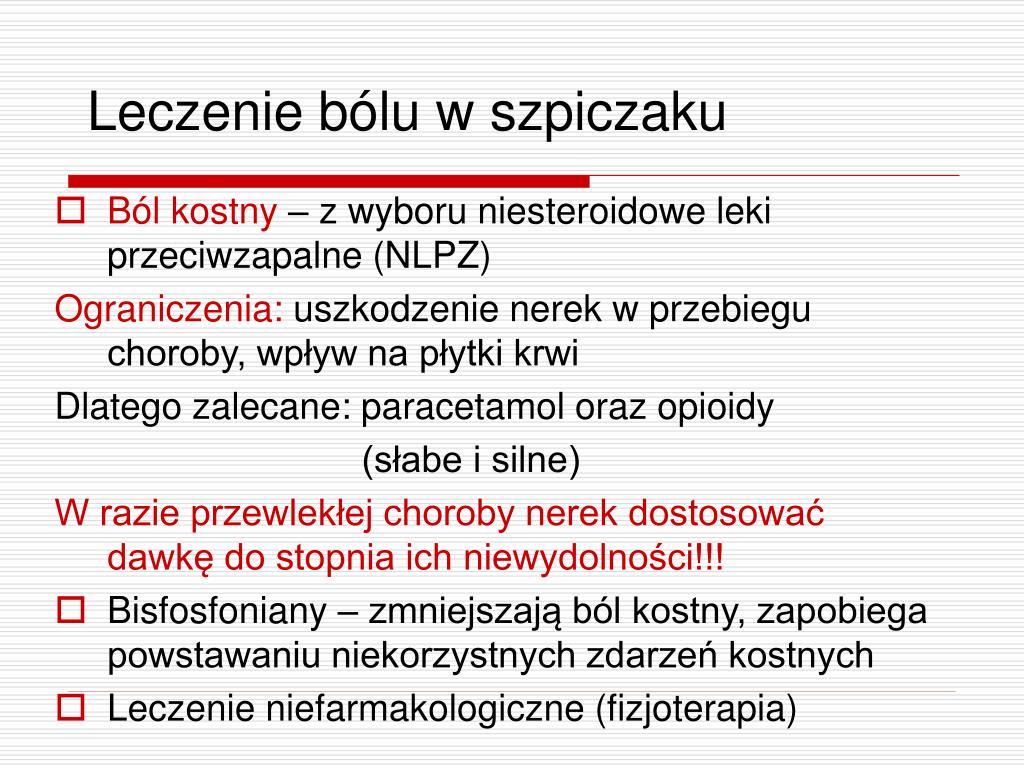 Leczenie bólu w szpiczaku

Ból kostny – z wyboru niesteroidowe leki przeciwzapalne (NLPZ)

Ograniczenia: uszkodzenie nerek w przebiegu choroby, wpływ na płytki krwi

Dlatego zalecane: paracetamol oraz opioidy (słabe i silne)

W razie przewlekłej choroby nerek dostosować dawkę do stopnia ich niewydolności!!!

Bisfosfoniany – zmniejszają ból kostny, zapobiega powstawaniu niekorzystnych zdarzeń kostnych

Leczenie niefarmakologiczne (fizjoterapia)